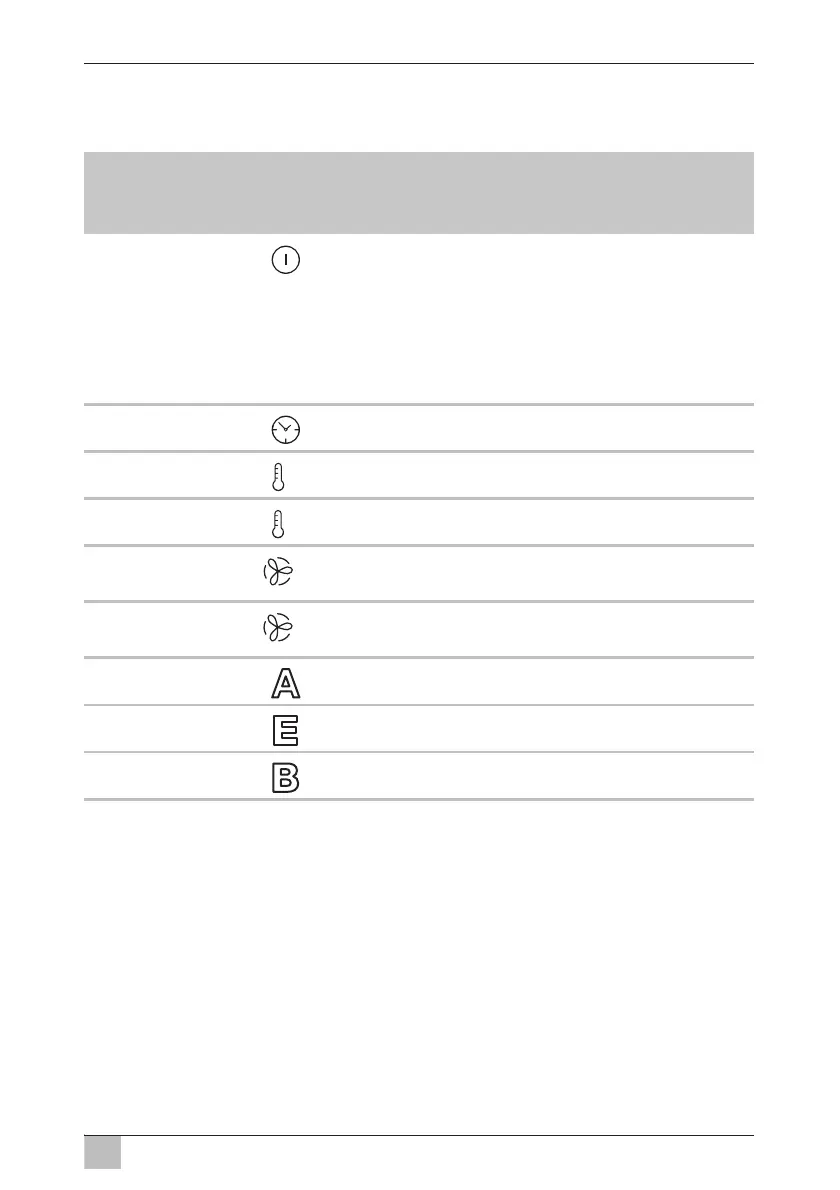 A

E

B